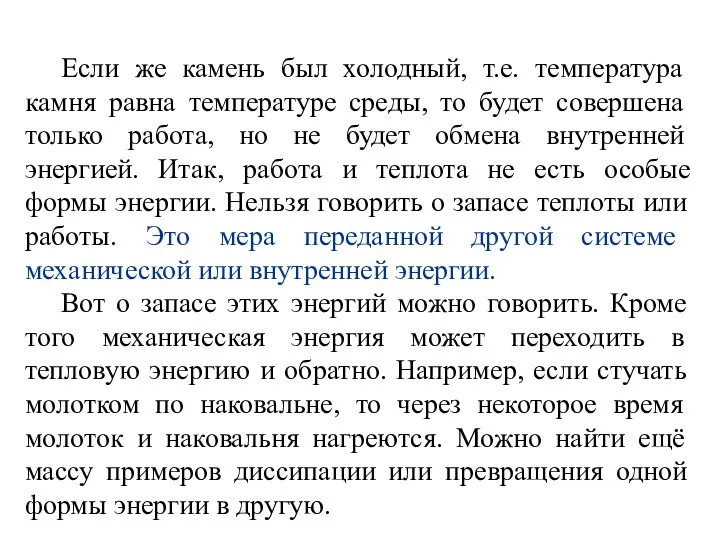 Если же камень был холодный, т.е. температура камня равна температуре среды, то будет совершена только работа, но не будет обмена внутренней энергией. Итак, работа и теплота не есть особые формы энергии. Нельзя говорить о запасе теплоты или работы. Это мера переданной другой системе механической или внутренней энергии.

Вот о запасе этих энергий можно говорить. Кроме того механическая энергия может переходить в тепловую энергию и обратно. Например, если стучать молотком по наковальне, то через некоторое время молоток и наковальня нагреются. Можно найти ещё массу примеров диссипации или превращения одной формы энергии в другую.